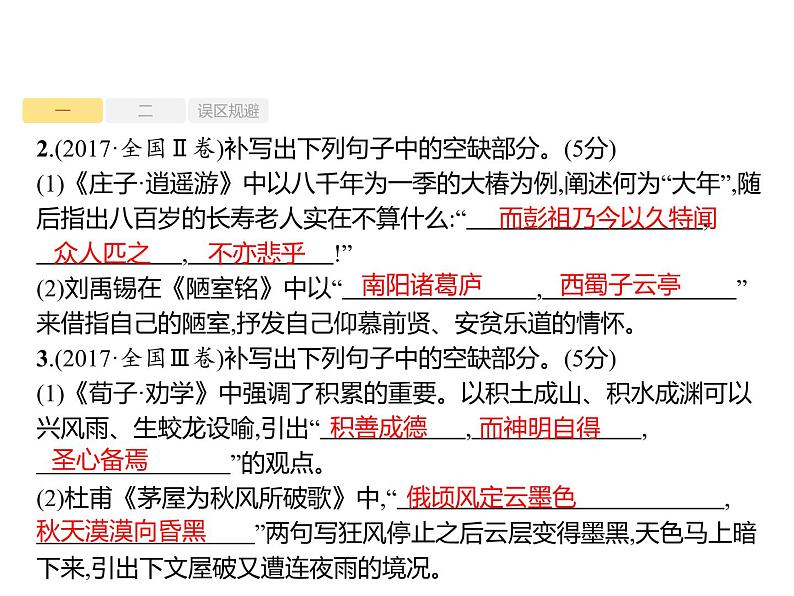 一　二　误区规避

2.(2017·全国Ⅱ卷)补写出下列句子中的空缺部分。(5分)
(1)《庄子·逍遥游》中以八千年为一季的大椿为例,阐述何为“大年”,随后指出八百岁的长寿老人实在不算什么:“而彭祖乃今以久特闻,众人匹之,不亦悲乎!”
(2)刘禹锡在《陋室铭》中以“南阳诸葛庐,西蜀子云亭”来借指自己的陋室,抒发自己仰慕前贤、安贫乐道的情怀。
3.(2017·全国Ⅲ卷)补写出下列句子中的空缺部分。(5分)
(1)《荀子·劝学》中强调了积累的重要。以积土成山、积水成渊可以兴风雨、生蛟龙设喻,引出“积善成德,而神明自得,圣心备焉”的观点。
(2)杜甫《茅屋为秋风所破歌》中,“俄顷风定云墨色,秋天漠漠向昏黑”两句写狂风停止之后云层变得墨黑,天色马上暗下来,引出下文屋破又遭连夜雨的境况。